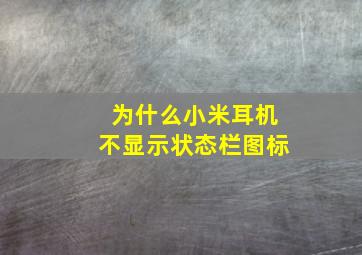 为什么小米耳机
不显示状态栏图标